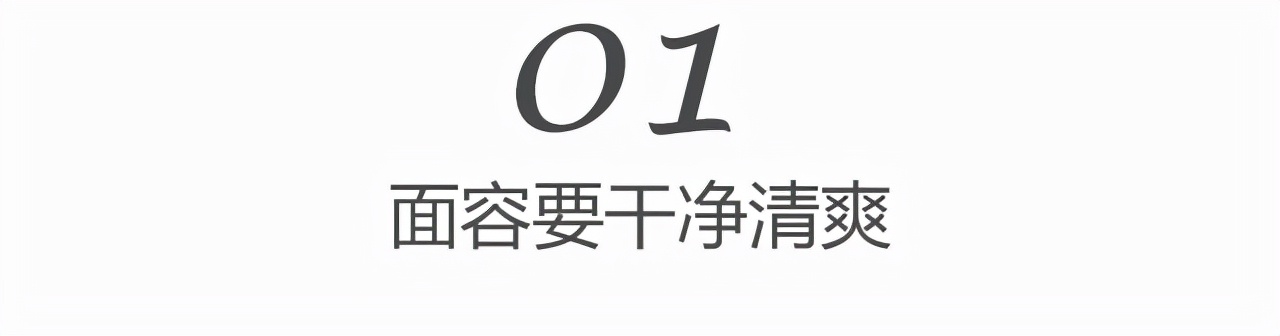 01

面容要干净清爽